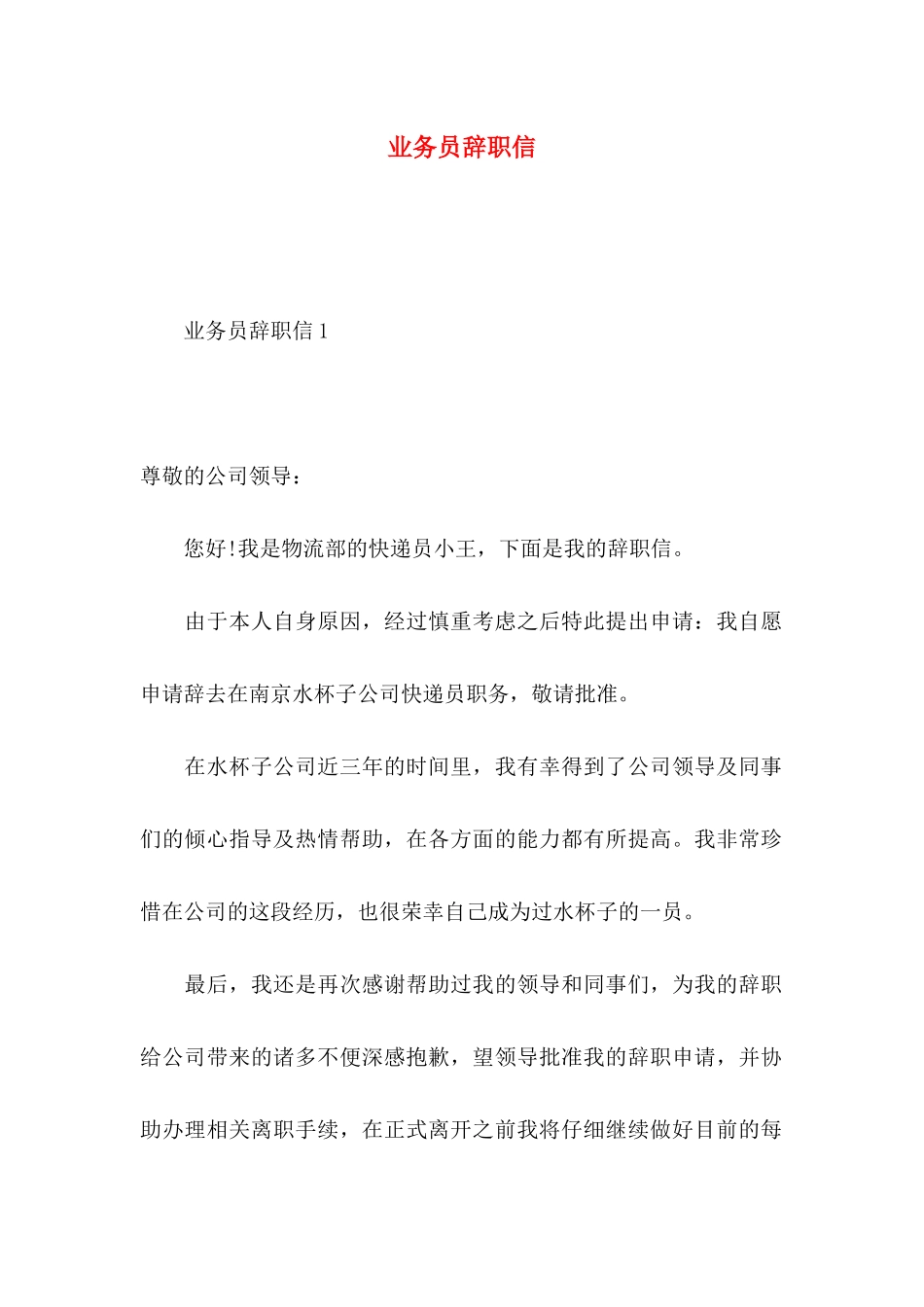 业务员辞职信

业务员辞职信 1

尊敬的公司领导：

您好!我是物流部的快递员小王，下面是我的辞职信。

由于本人自身原因，经过慎重考虑之后特此提出申请：我自愿申请辞去在南京水杯子公司快递员职务，敬请批准。

在水杯子公司近三年的时间里，我有幸得到了公司领导及同事们的倾心指导及热情帮助，在各方面的能力都有所提高。我非常珍惜在公司的这段经历，也很荣幸自己成为过水杯子的一员。

最后，我还是再次感谢帮助过我的领导和同事们，为我的辞职给公司带来的诸多不便深感抱歉，望领导批准我的辞职申请，并协助办理相关离职手续，在正式离开之前我将仔细继续做好目前的每